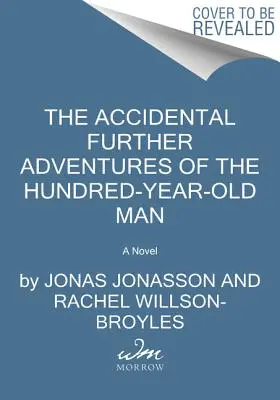 COVER TO BE REVEALED

THE ACCIDENTAL FURTHER ADVENTURES OF THE HUNDRED-YEAR-OLD MAN

A Novel

by JONAS JONASSON AND RACHEL WILLSON-BROYLES

wm
MORROW